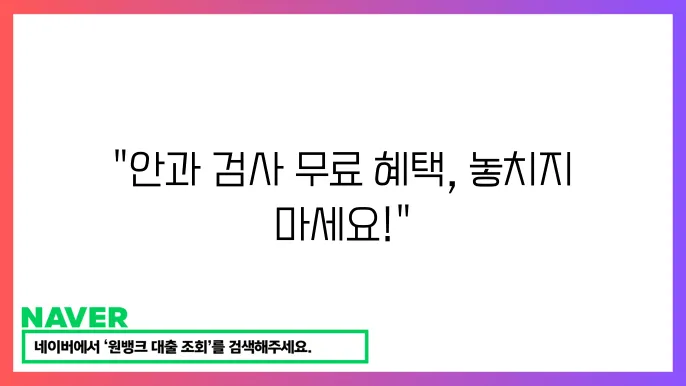 "안과 검사 무료 혜택, 놓치지 마세요!"

NAVER

네이버에서 '원뱅크 대출 조회'를 검색해주세요.